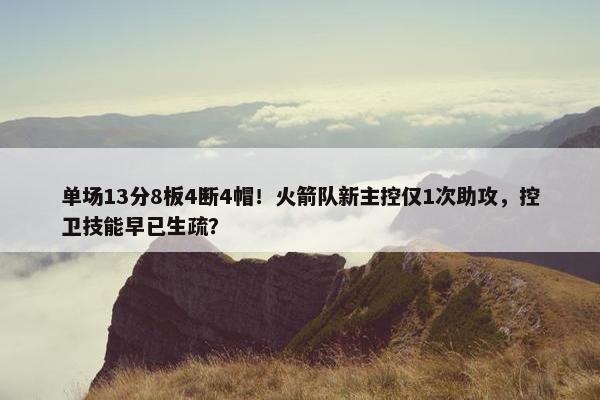 单场13分8板4断4帽！火箭队新主控仅1次助攻，控卫技能早已生疏？